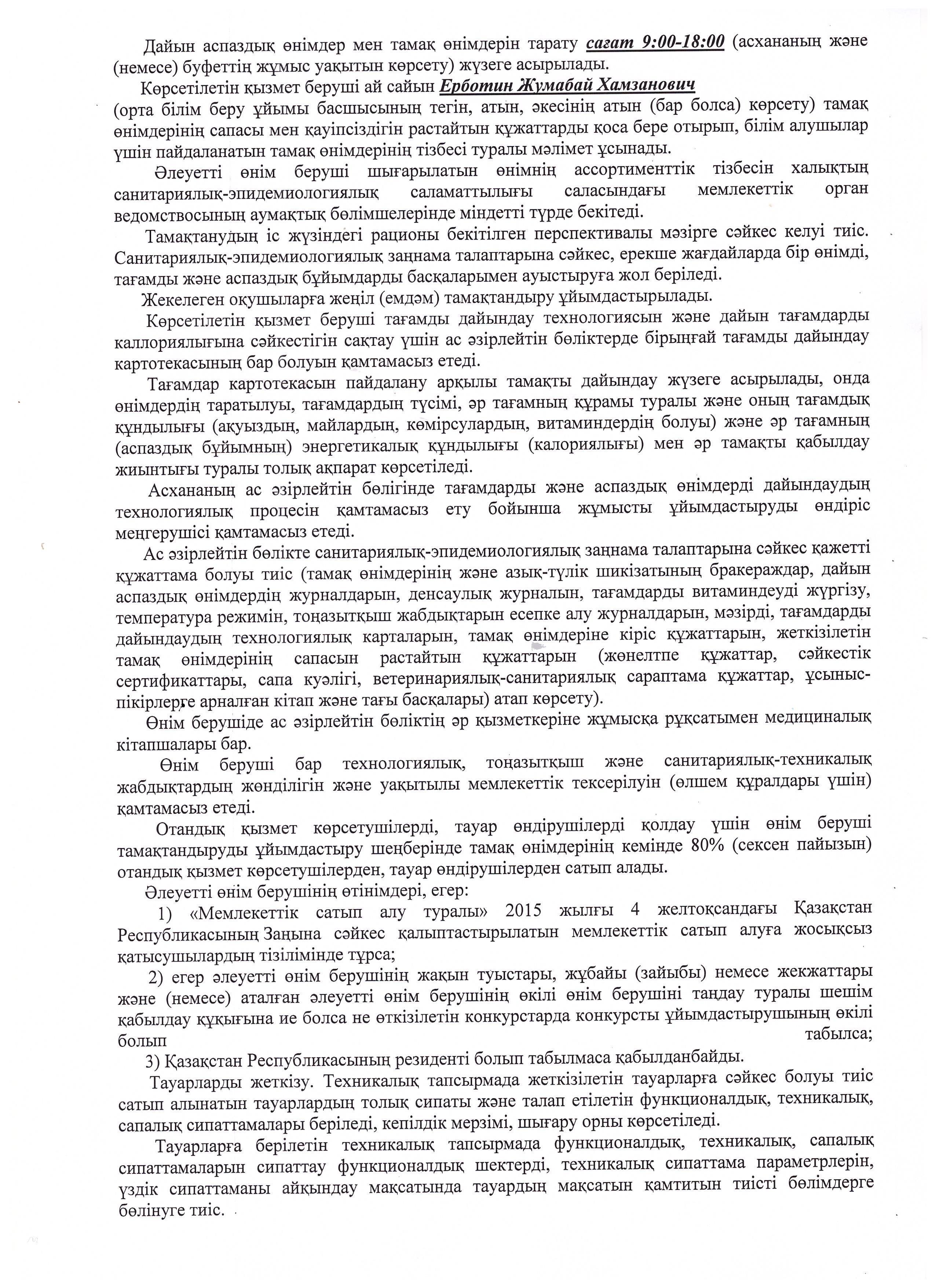 Дайын аспаздық өнімдер мен тамақ өнімдерін тарату сағат 9:00-18:00 (асхананың және (немесе) буфеттің жұмыс уақытын көрсету) жүзеге асырылады.

Көрсетілетін қызмет беруші ай сайын Ерботин Жумабай Хамзанович (орта білім беру ұйымы басшысының тегін, атын, әкесінің атын (бар болса) көрсету) тамақ өнімдерінің сапасы мен қауіпсіздігін растайтын құжаттарды қоса бере отырып, білім алушылар үшін пайдаланатын тамақ өнімдерінің тізбесі туралы мәлімет ұсынады.

Әлеуетті өнім беруші шығарылатын өнімнің ассортименттік тізбесін халықтың санитариялық-эпидемиологиялық саламаттылығы саласындағы мемлекеттік орган ведомствосының аумақтық бөлімшелерінде міндетті түрде бекітеді.

Тамақтанудың іс жүзіндегі рационы бекітілген перспективалы мәзірге сәйкес келуі тиіс. Санитариялық-эпидемиологиялық заңнама талаптарына сәйкес, ерекше жағдайларда бір өнімді, тағамды және аспаздық бұйымдарды басқаларымен ауыстыруға жол беріледі.

Жекелеген оқушыларға жеңіл (емдәм) тамақтандыру ұйымдастырылады.

Көрсетілетін қызмет беруші тағамды дайындау технологиясын және дайын тағамдарды каллориялығына сәйкестігін сақтау үшін ас әзірлейтін бөліктерде бірыңғай тағамды дайындау картотекасының бар болуын қамтамасыз етеді.

Тағамдар картотекасын пайдалану арқылы тамақты дайындау жүзеге асырылады, онда өнімдердің таратылуы, тағамдардың түсімі, әр тағамның құрамы туралы және оның тағамдық құндылығы (ақуыздың, майлардың, көмірсулардың, витаминдердің болуы) және әр тағамның (аспаздық бұйымның) энергетикалық құндылығы (калориялығы) мен әр тамақты қабылдау жиынтығы туралы толық ақпарат көрсетіледі.

Асхананың ас әзірлейтін бөлігінде тағамдарды және аспаздық өнімдерді дайындаудың технологиялық процесін қамтамасыз ету бойынша жұмысты ұйымдастыруды өндіріс меңгерушісі қамтамасыз етеді.

Ас әзірлейтін бөлікте санитариялық-эпидемиологиялық заңнама талаптарына сәйкес қажетті құжаттама болуы тиіс (тамақ өнімдерінің және азық-түлік шикізатының бракераждар, дайын аспаздық өнімдердің журналдарын, денсаулық журналын, тағамдарды витаминдеуді жүргізу, температура режимін, тоңазытқыш жабдықтарын есепке алу журналдарын, мәзірді, тағамдарды дайындаудың технологиялық карталарын, тамақ өнімдеріне кіріс құжаттарын, жеткізілетін тамақ өнімдерінің сапасын растайтын құжаттарын (жөнелтпе құжаттар, сәйкестік сертификаттары, сапа куәлігі, ветеринариялық-санитариялық сараптама құжаттар, ұсыныс-пікірлерге арналған кітап және тағы басқалары) атап көрсету).

Өнім берушіде ас әзірлейтін бөліктің әр қызметкеріне жұмысқа рұқсатымен медициналық кітапшалары бар.

Өнім беруші бар технологиялық, тоңазытқыш және санитариялық-техникалық жабдықтардың жөнділігін және уақытылы мемлекеттік тексерілуін (өлшем құралдары үшін) қамтамасыз етеді.

Отандық қызмет көрсетушілерді, тауар өндірушілерді қолдау үшін өнім беруші тамақтандыруды ұйымдастыру шеңберінде тамақ өнімдерінің кемінде 80% (сексен пайызын) отандық қызмет көрсетушілерден, тауар өндірушілерден сатып алады.

Әлеуетті өнім берушінің өтінімдері, егер:

1) «Мемлекеттік сатып алу туралы» 2015 жылғы 4 желтоқсандағы Қазақстан Республикасының Заңына сәйкес қалыптастырылатын мемлекеттік сатып алуға жосықсыз қатысушылардың тізілімінде тұрса;

2) егер әлеуетті өнім берушінің жақын туыстары, жұбайы (зайыбы) немесе жекжаттары және (немесе) аталған әлеуетті өнім берушінің өкілі өнім берушіні таңдау туралы шешім қабылдау құқығына ие болса не өткізілетін конкурстарда конкурсты ұйымдастырушының өкілі болып табылса;

3) Қазақстан Республикасының резиденті болып табылмаса қабылданбайды.

Тауарларды жеткізу. Техникалық тапсырмада жеткізілетін тауарларға сәйкес болуы тиіс сатып алынатын тауарлардың толық сипаты және талап етілетін функционалдық, техникалық, сапалық сипаттамалары беріледі, кепілдік мерзімі, шығару орны көрсетіледі.

Тауарларға берілетін техникалық тапсырмада функционалдық, техникалық, сапалық сипаттамаларын сипаттау функционалдық шектерді, техникалық сипаттама параметрлерін, үздік сипаттаманы айқындау мақсатында тауардың мақсатын қамтитын тиісті бөлімдерге бөлінуге тиіс.